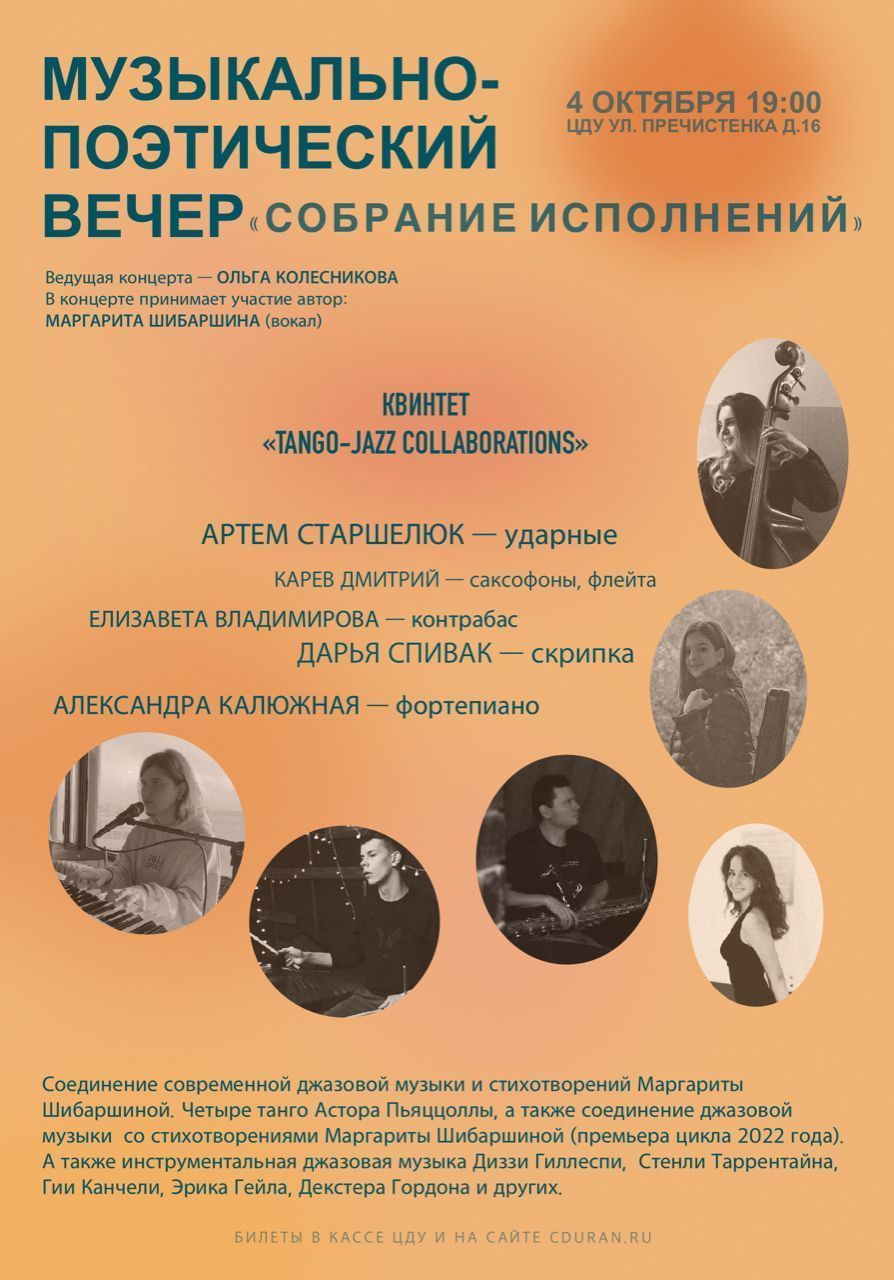 МУЗЫКАЛЬНО-ПОЭТИЧЕСКИЙ ВЕЧЕР «СОБРАНИЕ ИСПОЛНЕНИЙ»

4 ОКТЯБРЯ 19:00
ЦДУ УЛ. ПРЕЧИСТЕНКА Д.16

Ведущая концерта — ОЛЬГА КОЛЕСНИКОВА
В концерте принимает участие автор:
МАРГАРИТА ШИБАРШИНА (вокал)

КВИНТЕТ
«TANGO-JAZZ COLLABORATIONS»

АРТЕМ СТАРШЕЛЮК — ударные
КАРЕВ ДМИТРИЙ — саксофоны, флейта
ЕЛИЗАВЕТА ВЛАДИМИРОВА — контрабас
ДАРЬЯ СПИВАК — скрипка
АЛЕКСАНДРА КАЛЮЖНАЯ — фортепиано

Соединение современной джазовой музыки и стихотворений Маргариты Шибаршиной. Четыре танго Астора Пьяццоллы, а также соединение джазовой музыки со стихотворениями Маргариты Шибаршиной (премьера цикла 2022 года). А также инструментальная джазовая музыка Диззи Гиллеспи, Стенли Таррентайна, Гии Канчели, Эрика Гейла, Декстера Гордона и других.

БИЛЕТЫ В КАССЕ ЦДУ И НА САЙТЕ CDURAN.RU